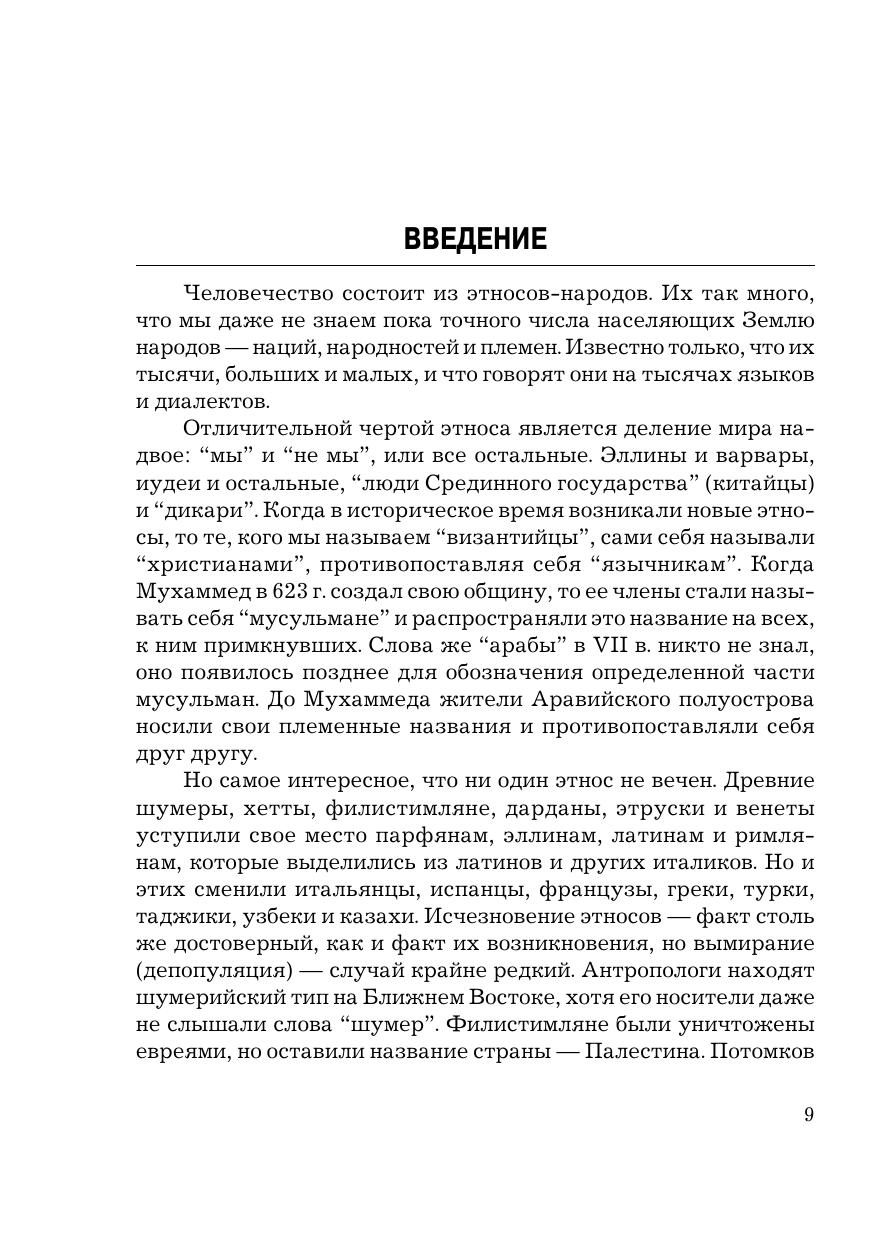 ВВЕДЕНИЕ

Человечество состоит из этносов-народов. Их так много, что мы даже не знаем пока точного числа населяющих Землю народов — наций, народностей и племен. Известно только, что их тысячи, больших и малых, и что говорят они на тысячах языков и диалектов.

Отличительной чертой этноса является деление мира надвое: “мы” и “не мы”, или все остальные. Эллины и варвары, иудеи и остальные, “люди Срединного государства” (китайцы) и “дикари”. Когда в историческое время возникали новые этносы, то те, кого мы называем “византийцы”, сами себя называли “христианами”, противопоставляя себя “язычникам”. Когда Мухаммед в 623 г. создал свою общину, то ее члены стали называть себя “мусульмане” и распространяли это название на всех, к ним примкнувших. Слова же “арабы” в VII в. никто не знал, оно появилось позднее для обозначения определенной части мусульман. До Мухаммеда жители Аравийского полуострова носили свои племенные названия и противопоставляли себя друг другу.

Но самое интересное, что ни один этнос не вечен. Древние шумеры, хетты, филистимляне, дарданы, этруски и венеты уступили свое место парфянам, эллинам, латинам и римлянам, которые выделились из латинов и других италиков. Но и этих сменили итальянцы, испанцы, французы, греки, турки, таджики, узбеки и казахи. Исчезновение этносов — факт столь же достоверный, как и факт их возникновения, но вымирание (депопуляция) — случай крайне редкий. Антропологи находят шумерийский тип на Ближнем Востоке, хотя его носители даже не слышали слова “шумер”. Филистимляне были уничтожены евреями, но оставили название страны — Палестина. Потомков

9